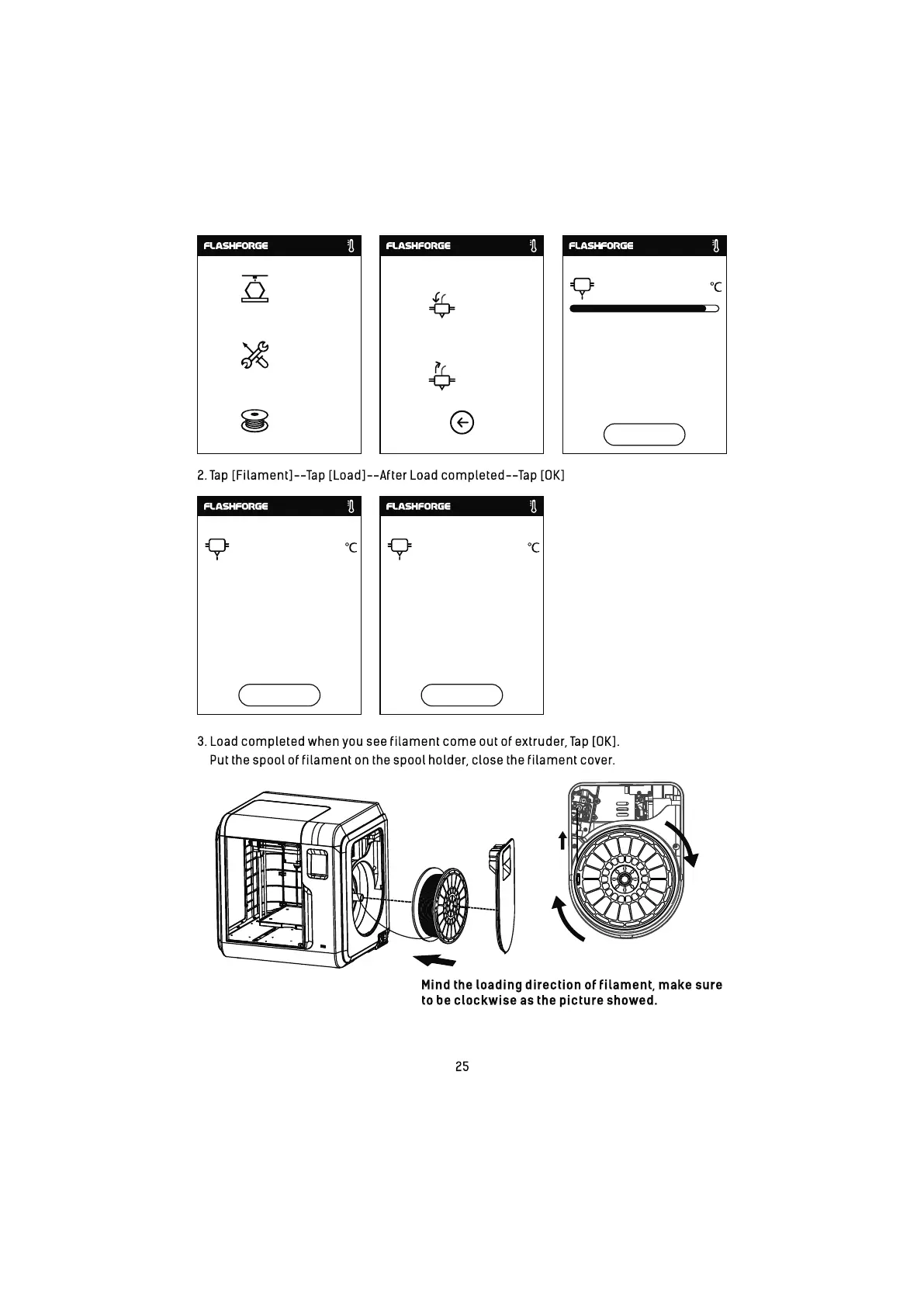 FLASHFORGE

FLASHFORGE

FLASHFORGE

℃

2. Tap [Filament]--Tap [Load]--After Load completed--Tap [OK]

FLASHFORGE

℃

FLASHFORGE

℃

3. Load completed when you see filament come out of extruder, Tap [OK]. Put the spool of filament on the spool holder, close the filament cover.

Mind the loading direction of filament, make sure to be clockwise as the picture showed.

25